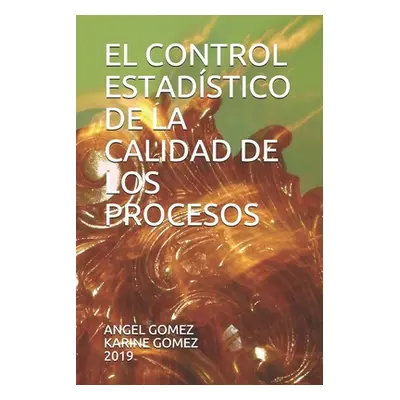 EL CONTROL ESTADÍSTICO DE LA CALIDAD DE LOS PROCESOS

ANGEL GOMEZ
KARINE GOMEZ
2019